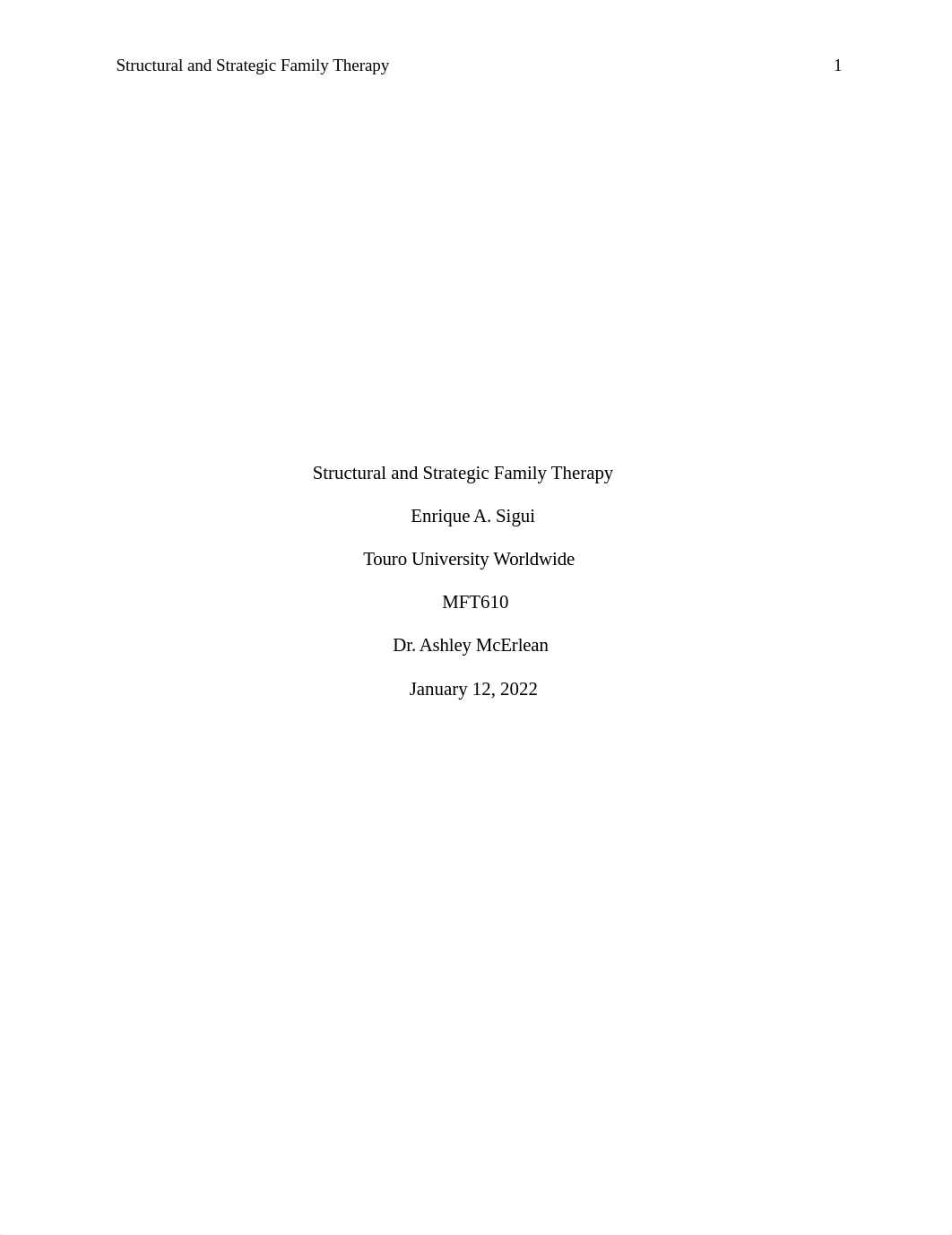 Structural and Strategic Family Therapy 1

Structural and Strategic Family Therapy

Enrique A. Sigui

Touro University Worldwide

MFT610

Dr. Ashley McErlean

January 12, 2022